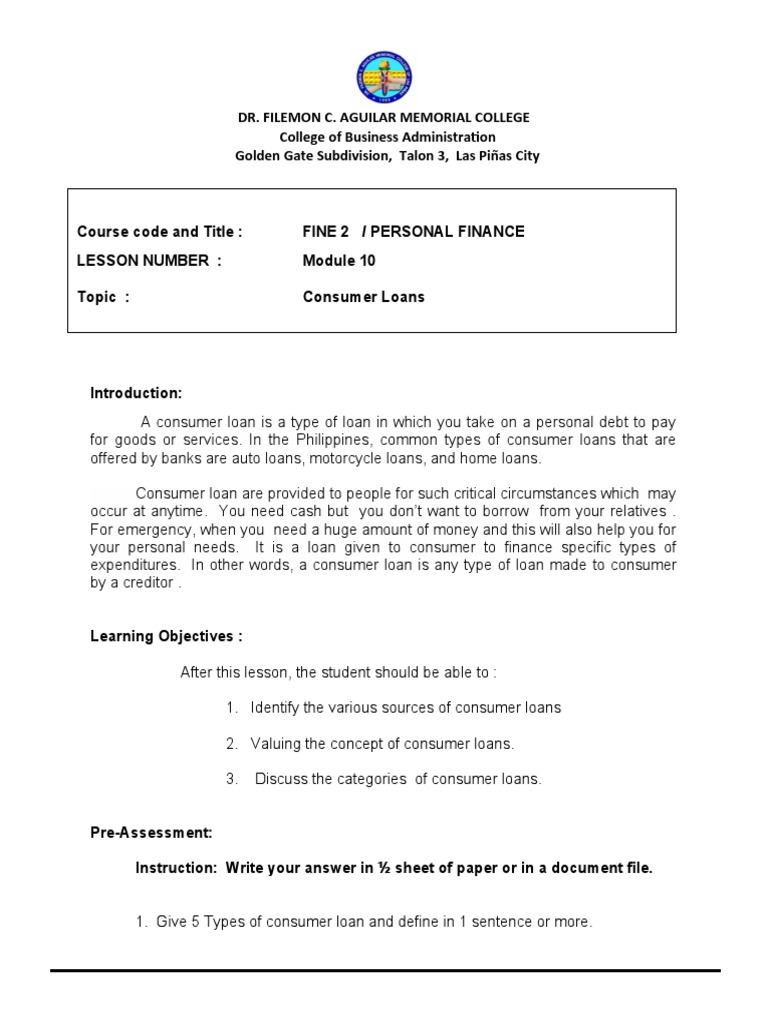 DR. FILEMON C. AGUILAR MEMORIAL COLLEGE
College of Business Administration
Golden Gate Subdivision, Talon 3, Las Piñas City

Course code and Title : FINE 2 / PERSONAL FINANCE
LESSON NUMBER : Module 10
Topic : Consumer Loans

Introduction:

A consumer loan is a type of loan in which you take on a personal debt to pay for goods or services. In the Philippines, common types of consumer loans that are offered by banks are auto loans, motorcycle loans, and home loans.

Consumer loan are provided to people for such critical circumstances which may occur at anytime. You need cash but you don't want to borrow from your relatives . For emergency, when you need a huge amount of money and this will also help you for your personal needs. It is a loan given to consumer to finance specific types of expenditures. In other words, a consumer loan is any type of loan made to consumer by a creditor .

Learning Objectives :

After this lesson, the student should be able to :

1. Identify the various sources of consumer loans

2. Valuing the concept of consumer loans.

3. Discuss the categories of consumer loans.

Pre-Assessment:

Instruction: Write your answer in ½ sheet of paper or in a document file.

1. Give 5 Types of consumer loan and define in 1 sentence or more.